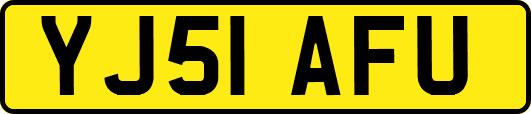 YJ51 AFU